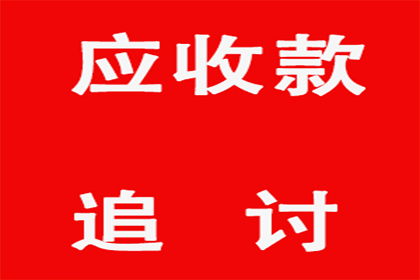 应收款

追　讨